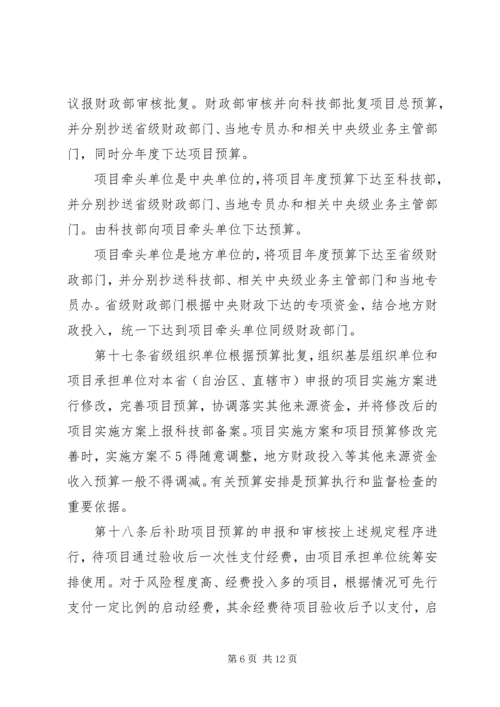 议报财政部审核批复。财政部审核并向科技部批复项目总预算，并分别抄送省级财政部门、当地专员办和相关中央级业务主管部门，同时分年度下达项目预算。

项目牵头单位是中央单位的，将项目年度预算下达至科技部，并分别抄送省级财政部门、当地专员办和相关中央级业务主管部门。由科技部向项目牵头单位下达预算。

项目牵头单位是地方单位的，将项目年度预算下达至省级财政部门，并分别抄送科技部、相关中央级业务主管部门和当地专员办。省级财政部门根据中央财政下达的专项资金，结合地方财政投入，统一下达到项目牵头单位同级财政部门。

第十七条省级组织单位根据预算批复，组织基层组织单位和项目承担单位对本省（自治区、直辖市）申报的项目实施方案进行修改，完善项目预算，协调落实其他来源资金，并将修改后的项目实施方案上报科技部备案。项目实施方案和项目预算修改完善时，实施方案不5得随意调整，地方财政投入等其他来源资金收入预算一般不得调减。有关预算安排是预算执行和监督检查的重要依据。

第十八条后补助项目预算的申报和审核按上述规定程序进行，待项目通过验收后一次性支付经费，由项目承担单位统筹安排使用。对于风险程度高、经费投入多的项目，根据情况可先行支付一定比例的启动经费，其余经费待项目验收后予以支付，启

第6页 共12页